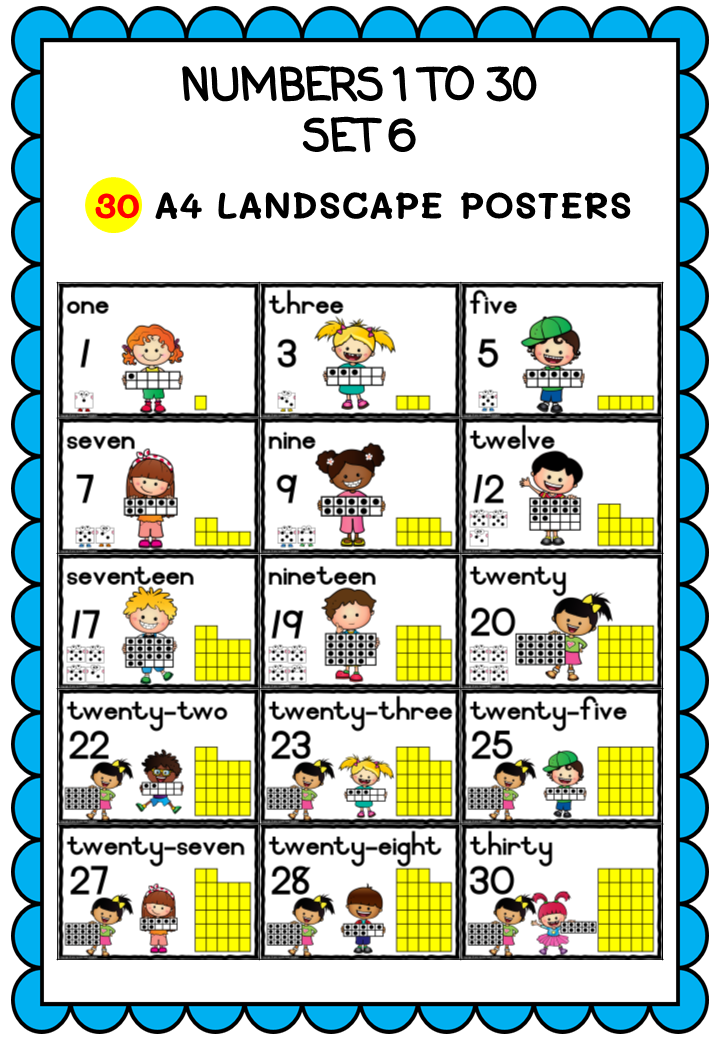 NUMBERS 1 TO 30
SET 6

30 A4 LANDSCAPE POSTERS

one
1

three
3

five
5

seven
7

nine
9

twelve
12

seventeen
17

nineteen
19

twenty
20

twenty-two
22

twenty-three
23

twenty-five
25

twenty-seven
27

twenty-eight
28

thirty
30